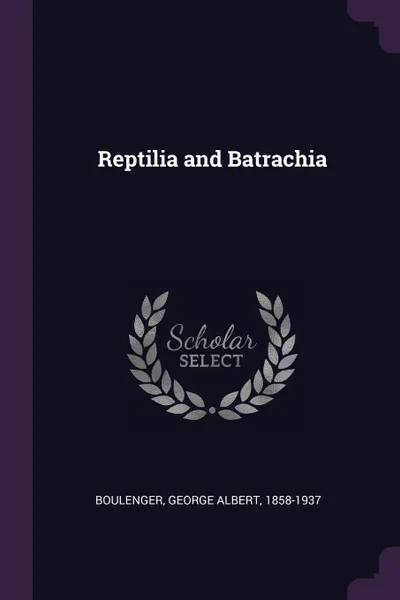 Reptilia and Batrachia

Scholar
SELECT

BOULENGER, GEORGE ALBERT, 1858-1937